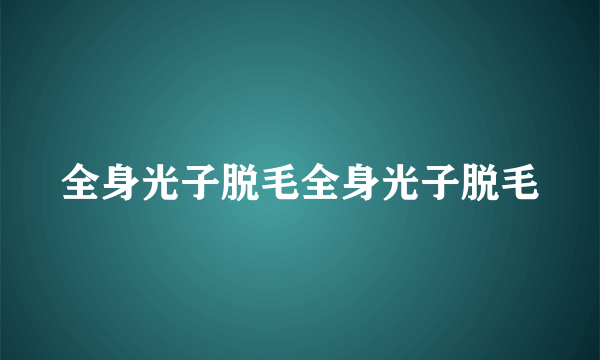 全身光子脱毛全身光子脱毛